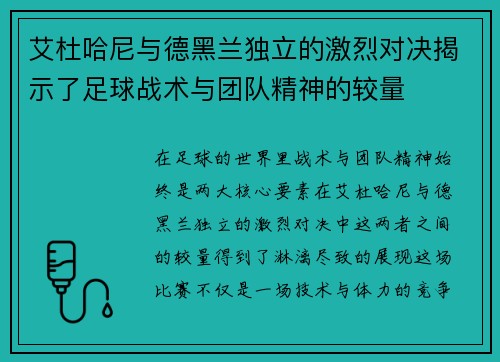 艾杜哈尼与德黑兰独立的激烈对决揭示了足球战术与团队精神的较量

在足球的世界里战术与团队精神始终是两大核心要素在艾杜哈尼与德黑兰独立的激烈对决中这两者之间的较量得到了淋漓尽致的展现这场比赛不仅是一场技术与体力的竞争